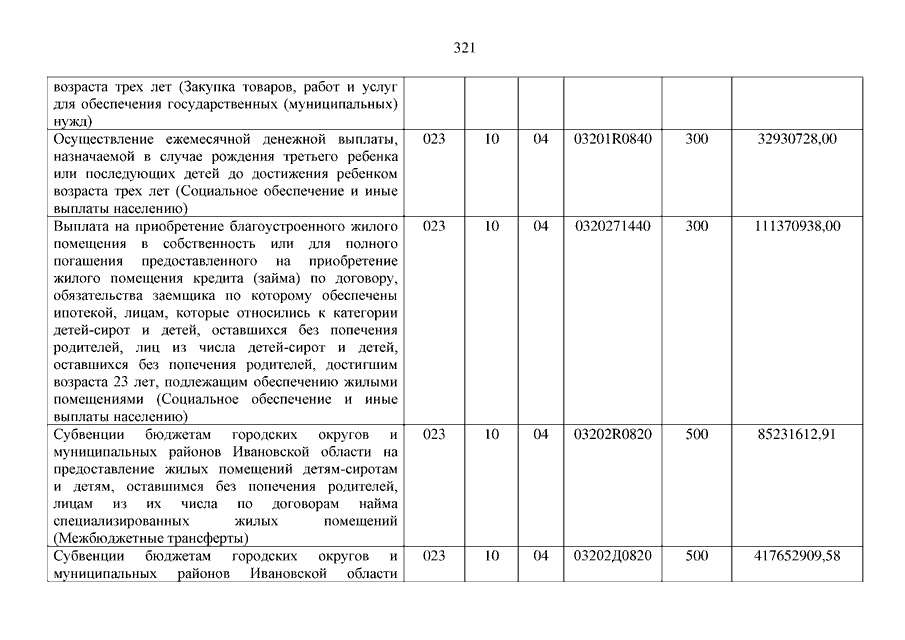 321

| | | | | | | |
|---|---|---|---|---|---|---|
| возраста трех лет (Закупка товаров, работ и услуг для обеспечения государственных (муниципальных) нужд) | | | | | | |
| Осуществление ежемесячной денежной выплаты, назначаемой в случае рождения третьего ребенка или последующих детей до достижения ребенком возраста трех лет (Социальное обеспечение и иные выплаты населению) | 023 | 10 | 04 | 03201R0840 | 300 | 32930728,00 |
| Выплата на приобретение благоустроенного жилого помещения в собственность или для полного погашения предоставленного на приобретение жилого помещения кредита (займа) по договору, обязательства заемщика по которому обеспечены ипотекой, лицам, которые относились к категории детей-сирот и детей, оставшихся без попечения родителей, лиц из числа детей-сирот и детей, оставшихся без попечения родителей, достигшим возраста 23 лет, подлежащим обеспечению жилыми помещениями (Социальное обеспечение и иные выплаты населению) | 023 | 10 | 04 | 0320271440 | 300 | 111370938,00 |
| Субвенции бюджетам городских округов и муниципальных районов Ивановской области на предоставление жилых помещений детям-сиротам и детям, оставшимся без попечения родителей, лицам из их числа по договорам найма специализированных жилых помещений (Межбюджетные трансферты) | 023 | 10 | 04 | 03202R0820 | 500 | 85231612,91 |
| Субвенции бюджетам городских округов и муниципальных районов Ивановской области | 023 | 10 | 04 | 03202Д0820 | 500 | 417652909,58 |